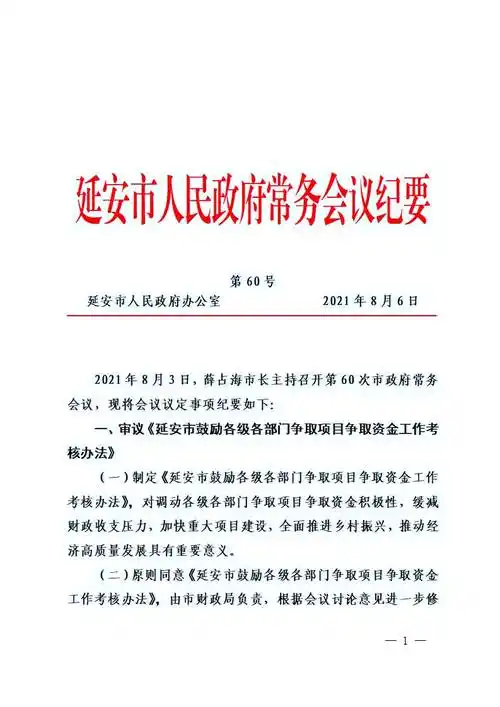 延安市人民政府常务会议纪要

第 60 号

延安市人民政府办公室　　　　　2021 年 8 月 6 日

2021 年 8 月 3 日，薛占海市长主持召开第 60 次市政府常务会议，现将会议议定事项纪要如下：

一、审议《延安市鼓励各级各部门争取项目争取资金工作考核办法》

（一）制定《延安市鼓励各级各部门争取项目争取资金工作考核办法》，对调动各级各部门争取项目争取资金积极性，缓减财政收支压力，加快重大项目建设，全面推进乡村振兴，推动经济高质量发展具有重要意义。

（二）原则同意《延安市鼓励各级各部门争取项目争取资金工作考核办法》，由市财政局负责，根据会议讨论意见进一步修

— 1 —